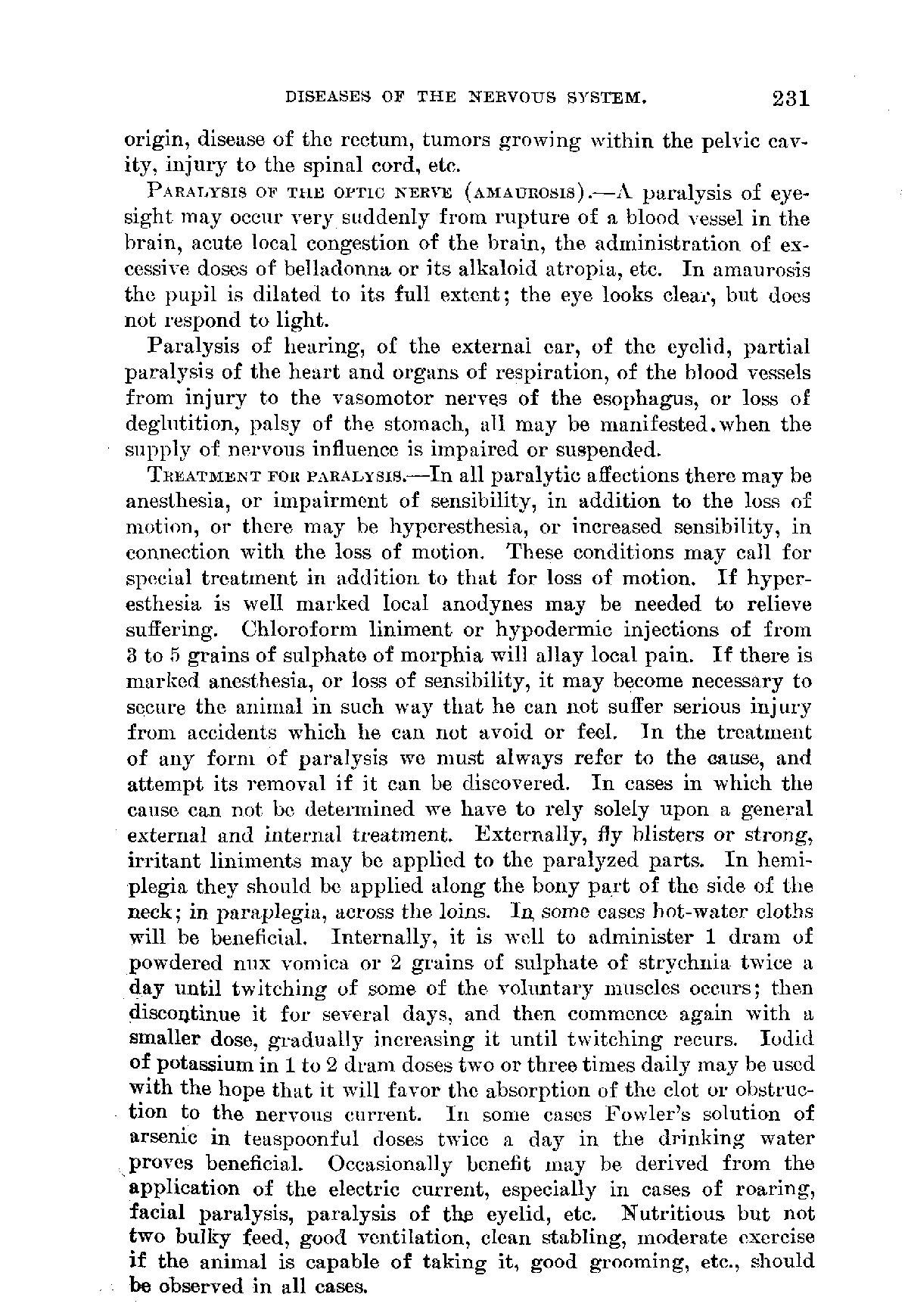 DISEASES OF THE NERVOUS SYSTEM. 231

origin, disease of the rectum, tumors growing within the pelvic cavity, injury to the spinal cord, etc.

PARALYSIS OF THE OPTIC NERVE (AMAUROSIS).—A paralysis of eyesight may occur very suddenly from rupture of a blood vessel in the brain, acute local congestion of the brain, the administration of excessive doses of belladonna or its alkaloid atropia, etc. In amaurosis the pupil is dilated to its full extent; the eye looks clear, but does not respond to light.

Paralysis of hearing, of the external ear, of the eyelid, partial paralysis of the heart and organs of respiration, of the blood vessels from injury to the vasomotor nerves of the esophagus, or loss of deglutition, palsy of the stomach, all may be manifested.when the supply of nervous influence is impaired or suspended.

TREATMENT FOR PARALYSIS.—In all paralytic affections there may be anesthesia, or impairment of sensibility, in addition to the loss of motion, or there may be hyperesthesia, or increased sensibility, in connection with the loss of motion. These conditions may call for special treatment in addition to that for loss of motion. If hyperesthesia is well marked local anodynes may be needed to relieve suffering. Chloroform liniment or hypodermic injections of from 3 to 5 grains of sulphate of morphia will allay local pain. If there is marked anesthesia, or loss of sensibility, it may become necessary to secure the animal in such way that he can not suffer serious injury from accidents which he can not avoid or feel. In the treatment of any form of paralysis we must always refer to the cause, and attempt its removal if it can be discovered. In cases in which the cause can not be determined we have to rely solely upon a general external and internal treatment. Externally, fly blisters or strong, irritant liniments may be applied to the paralyzed parts. In hemiplegia they should be applied along the bony part of the side of the neck; in paraplegia, across the loins. In some cases hot-water cloths will be beneficial. Internally, it is well to administer 1 dram of powdered nux vomica or 2 grains of sulphate of strychnia twice a day until twitching of some of the voluntary muscles occurs; then discontinue it for several days, and then commence again with a smaller dose, gradually increasing it until twitching recurs. Iodid of potassium in 1 to 2 dram doses two or three times daily may be used with the hope that it will favor the absorption of the clot or obstruction to the nervous current. In some cases Fowler's solution of arsenic in teaspoonful doses twice a day in the drinking water proves beneficial. Occasionally benefit may be derived from the application of the electric current, especially in cases of roaring, facial paralysis, paralysis of the eyelid, etc. Nutritious but not two bulky feed, good ventilation, clean stabling, moderate exercise if the animal is capable of taking it, good grooming, etc., should be observed in all cases.